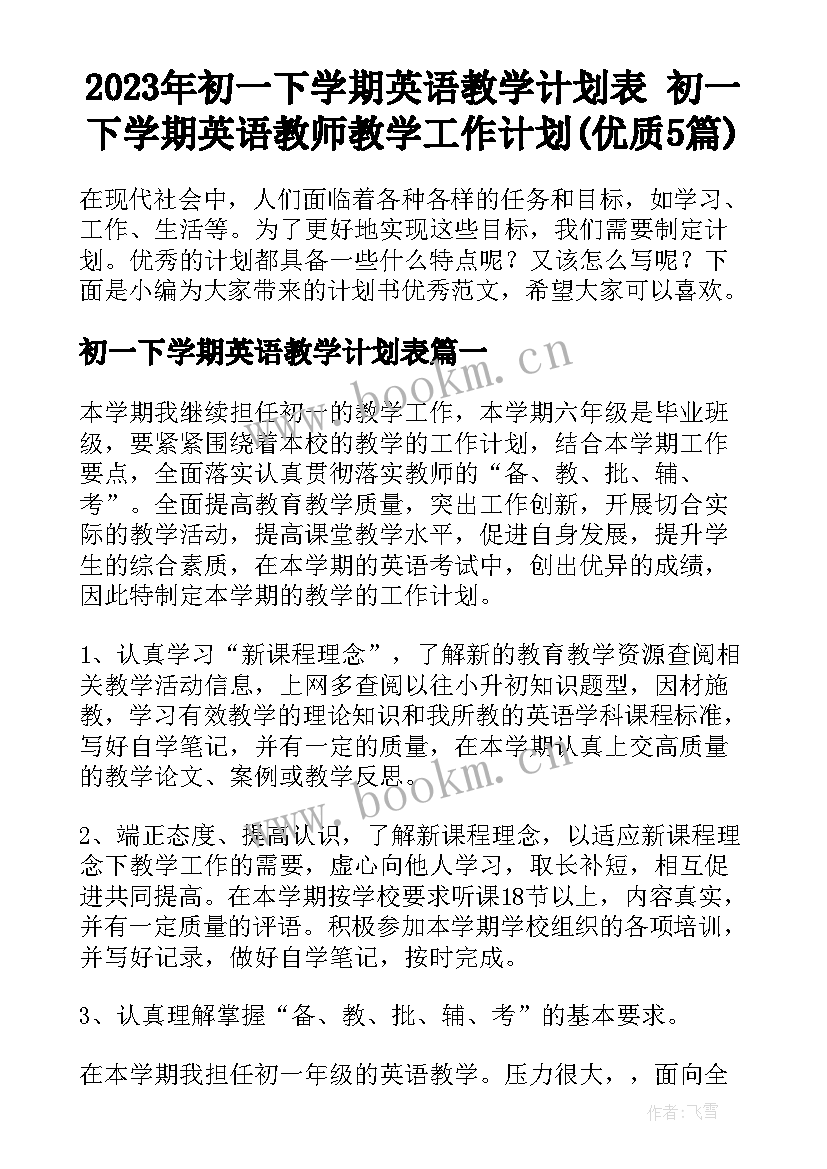 2023年初一下学期英语教学计划表 初一下学期英语教师教学工作计划(优质5篇)

在现代社会中，人们面临着各种各样的任务和目标，如学习、工作、生活等。为了更好地实现这些目标，我们需要制定计划。优秀的计划都具备一些什么特点呢？又该怎么写呢？下面是小编为大家带来的计划书优秀范文，希望大家可以喜欢。

初一下学期英语教学计划表篇一

www.bookm.cn

本学期我继续担任初一的教学工作，本学期六年级是毕业班级，要紧紧围绕着本校的教学的工作计划，结合本学期工作要点，全面落实认真贯彻落实教师的“备、教、批、辅、考”。全面提高教育教学质量，突出工作创新，开展切合实际的教学活动，提高课堂教学水平，促进自身发展，提升学生的综合素质，在本学期的英语考试中，创出优异的成绩，因此特制定本学期的教学的工作计划。

1、认真学习“新课程理念”，了解新的教育教学资源查阅相关教学活动信息，上网多查阅以往小升初知识题型，因材施教，学习有效教学的理论知识和我所教的英语学科课程标准，写好自学笔记，并有一定的质量，在本学期认真上交高质量的教学论文、案例或教学反思。

www.bookm.cn

2、端正态度、提高认识，了解新课程理念，以适应新课程理念下教学工作的需要，虚心向他人学习，取长补短，相互促进共同提高。在本学期按学校要求听课18节以上，内容真实，并有一定质量的评语。积极参加本学期学校组织的各项培训，并写好记录，做好自学笔记，按时完成。

3、认真理解掌握“备、教、批、辅、考”的基本要求。

在本学期我担任初一年级的英语教学。压力很大，，面向全

作者：飞雪